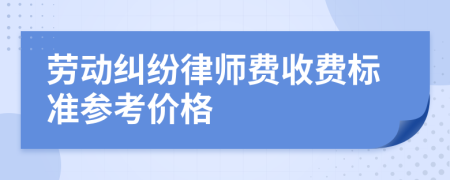 劳动纠纷律师费收费标准参考价格